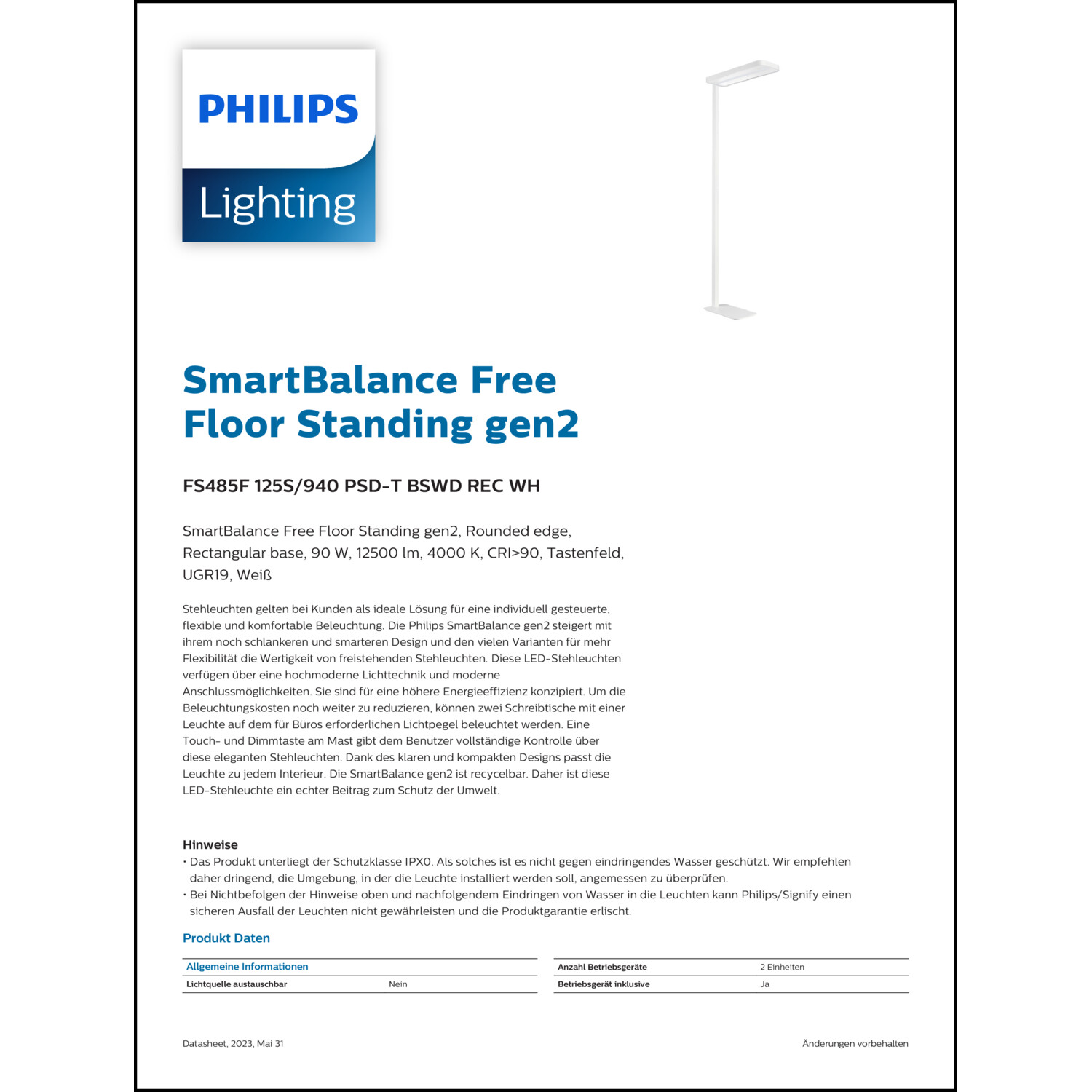 PHILIPS

Lighting

SmartBalance Free Floor Standing gen2

FS485F 125S/940 PSD-T BSWD REC WH

SmartBalance Free Floor Standing gen2, Rounded edge, Rectangular base, 90 W, 12500 lm, 4000 K, CRI>90, Tastenfeld, UGR19, Weiß

Stehleuchten gelten bei Kunden als ideale Lösung für eine individuell gesteuerte, flexible und komfortable Beleuchtung. Die Philips SmartBalance gen2 steigert mit ihrem noch schlankeren und smarteren Design und den vielen Varianten für mehr Flexibilität die Wertigkeit von freistehenden Stehleuchten. Diese LED-Stehleuchten verfügen über eine hochmoderne Lichttechnik und moderne Anschlussmöglichkeiten. Sie sind für eine höhere Energieeffizienz konzipiert. Um die Beleuchtungskosten noch weiter zu reduzieren, können zwei Schreibtische mit einer Leuchte auf dem für Büros erforderlichen Lichtpegel beleuchtet werden. Eine Touch- und Dimmtaste am Mast gibt dem Benutzer vollständige Kontrolle über diese eleganten Stehleuchten. Dank des klaren und kompakten Designs passt die Leuchte zu jedem Interieur. Die SmartBalance gen2 ist recycelbar. Daher ist diese LED-Stehleuchte ein echter Beitrag zum Schutz der Umwelt.

Hinweise
• Das Produkt unterliegt der Schutzklasse IPX0. Als solches ist es nicht gegen eindringendes Wasser geschützt. Wir empfehlen daher dringend, die Umgebung, in der die Leuchte installiert werden soll, angemessen zu überprüfen.
• Bei Nichtbefolgen der Hinweise oben und nachfolgendem Eindringen von Wasser in die Leuchten kann Philips/Signify einen sicheren Ausfall der Leuchten nicht gewährleisten und die Produktgarantie erlischt.

Produkt Daten

| Allgemeine Informationen | |
|---|---|
| Lichtquelle austauschbar | Nein |

| Anzahl Betriebsgeräte | 2 Einheiten |
|---|---|
| Betriebsgerät inklusive | Ja |

Datasheet, 2023, Mai 31

Änderungen vorbehalten